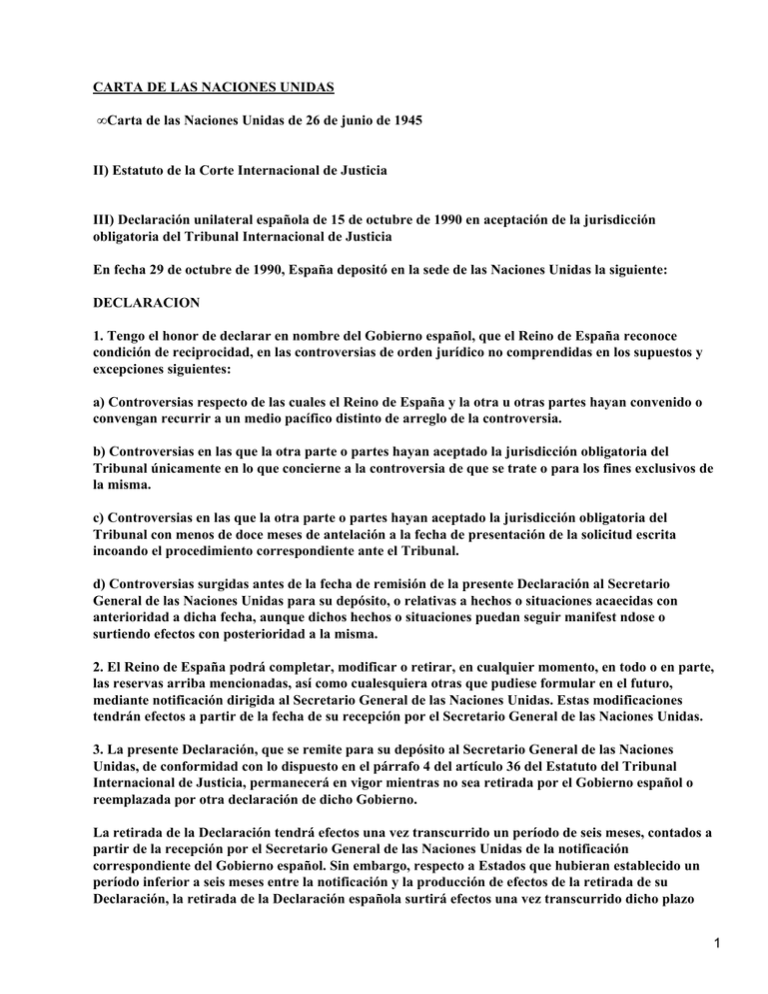 CARTA DE LAS NACIONES UNIDAS

∞Carta de las Naciones Unidas de 26 de junio de 1945

II) Estatuto de la Corte Internacional de Justicia

III) Declaración unilateral española de 15 de octubre de 1990 en aceptación de la jurisdicción obligatoria del Tribunal Internacional de Justicia

En fecha 29 de octubre de 1990, España depositó en la sede de las Naciones Unidas la siguiente:

DECLARACION

1. Tengo el honor de declarar en nombre del Gobierno español, que el Reino de España reconoce condición de reciprocidad, en las controversias de orden jurídico no comprendidas en los supuestos y excepciones siguientes:

a) Controversias respecto de las cuales el Reino de España y la otra u otras partes hayan convenido o convengan recurrir a un medio pacífico distinto de arreglo de la controversia.

b) Controversias en las que la otra parte o partes hayan aceptado la jurisdicción obligatoria del Tribunal únicamente en lo que concierne a la controversia de que se trate o para los fines exclusivos de la misma.

c) Controversias en las que la otra parte o partes hayan aceptado la jurisdicción obligatoria del Tribunal con menos de doce meses de antelación a la fecha de presentación de la solicitud escrita incoando el procedimiento correspondiente ante el Tribunal.

d) Controversias surgidas antes de la fecha de remisión de la presente Declaración al Secretario General de las Naciones Unidas para su depósito, o relativas a hechos o situaciones acaecidas con anterioridad a dicha fecha, aunque dichos hechos o situaciones puedan seguir manifest ndose o surtiendo efectos con posterioridad a la misma.

2. El Reino de España podrá completar, modificar o retirar, en cualquier momento, en todo o en parte, las reservas arriba mencionadas, así como cualesquiera otras que pudiese formular en el futuro, mediante notificación dirigida al Secretario General de las Naciones Unidas. Estas modificaciones tendrán efectos a partir de la fecha de su recepción por el Secretario General de las Naciones Unidas.

3. La presente Declaración, que se remite para su depósito al Secretario General de las Naciones Unidas, de conformidad con lo dispuesto en el párrafo 4 del artículo 36 del Estatuto del Tribunal Internacional de Justicia, permanecerá en vigor mientras no sea retirada por el Gobierno español o reemplazada por otra declaración de dicho Gobierno.

La retirada de la Declaración tendrá efectos una vez transcurrido un período de seis meses, contados a partir de la recepción por el Secretario General de las Naciones Unidas de la notificación correspondiente del Gobierno español. Sin embargo, respecto a Estados que hubieran establecido un período inferior a seis meses entre la notificación y la producción de efectos de la retirada de su Declaración, la retirada de la Declaración española surtirá efectos una vez transcurrido dicho plazo

1